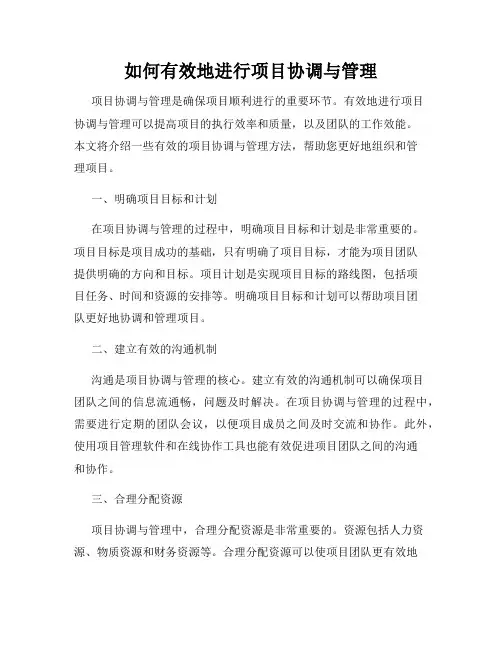 如何有效地进行项目协调与管理

项目协调与管理是确保项目顺利进行的重要环节。有效地进行项目协调与管理可以提高项目的执行效率和质量，以及团队的工作效能。本文将介绍一些有效的项目协调与管理方法，帮助您更好地组织和管理项目。

一、明确项目目标和计划

在项目协调与管理的过程中，明确项目目标和计划是非常重要的。项目目标是项目成功的基础，只有明确了项目目标，才能为项目团队提供明确的方向和目标。项目计划是实现项目目标的路线图，包括项目任务、时间和资源的安排等。明确项目目标和计划可以帮助项目团队更好地协调和管理项目。

二、建立有效的沟通机制

沟通是项目协调与管理的核心。建立有效的沟通机制可以确保项目团队之间的信息流通畅，问题及时解决。在项目协调与管理的过程中，需要进行定期的团队会议，以便项目成员之间及时交流和协作。此外，使用项目管理软件和在线协作工具也能有效促进项目团队之间的沟通和协作。

三、合理分配资源

项目协调与管理中，合理分配资源是非常重要的。资源包括人力资源、物质资源和财务资源等。合理分配资源可以使项目团队更有效地